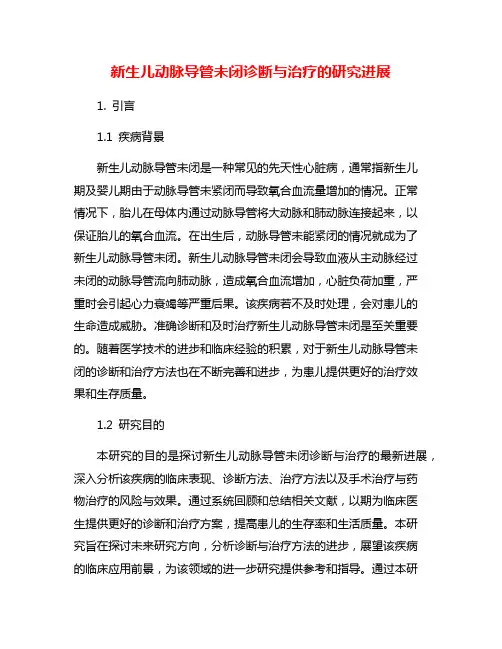 新生儿动脉导管未闭诊断与治疗的研究进展

1. 引言

1.1 疾病背景

新生儿动脉导管未闭是一种常见的先天性心脏病，通常指新生儿期及婴儿期由于动脉导管未紧闭而导致氧合血流量增加的情况。正常情况下，胎儿在母体内通过动脉导管将大动脉和肺动脉连接起来，以保证胎儿的氧合血流。在出生后，动脉导管未能紧闭的情况就成为了新生儿动脉导管未闭。新生儿动脉导管未闭会导致血液从主动脉经过未闭的动脉导管流向肺动脉，造成氧合血流增加，心脏负荷加重，严重时会引起心力衰竭等严重后果。该疾病若不及时处理，会对患儿的生命造成威胁。准确诊断和及时治疗新生儿动脉导管未闭是至关重要的。随着医学技术的进步和临床经验的积累，对于新生儿动脉导管未闭的诊断和治疗方法也在不断完善和进步，为患儿提供更好的治疗效果和生存质量。

1.2 研究目的

本研究的目的是探讨新生儿动脉导管未闭诊断与治疗的最新进展，深入分析该疾病的临床表现、诊断方法、治疗方法以及手术治疗与药物治疗的风险与效果。通过系统回顾和总结相关文献，以期为临床医生提供更好的诊断和治疗方案，提高患儿的生存率和生活质量。本研究旨在探讨未来研究方向，分析诊断与治疗方法的进步，展望该疾病的临床应用前景，为该领域的进一步研究提供参考和指导。通过本研